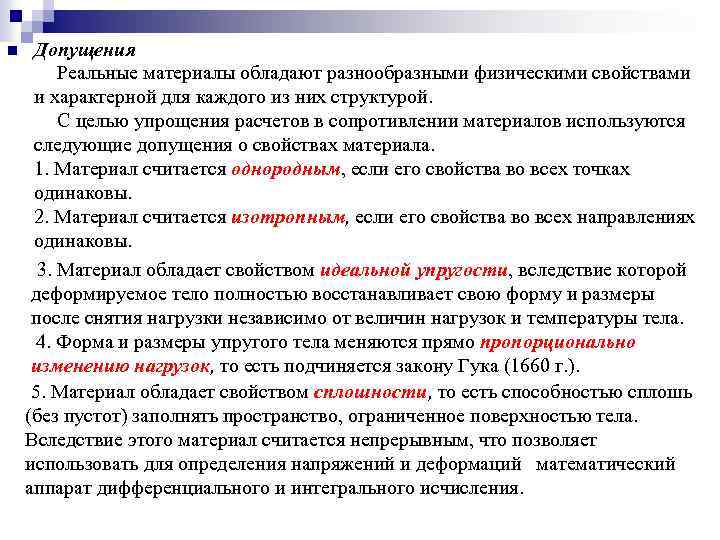 Допущения

Реальные материалы обладают разнообразными физическими свойствами и характерной для каждого из них структурой.

С целью упрощения расчетов в сопротивлении материалов используются следующие допущения о свойствах материала.

1. Материал считается однородным, если его свойства во всех точках одинаковы.

2. Материал считается изотропным, если его свойства во всех направлениях одинаковы.

3. Материал обладает свойством идеальной упругости, вследствие которой деформируемое тело полностью восстанавливает свою форму и размеры после снятия нагрузки независимо от величин нагрузок и температуры тела.

4. Форма и размеры упругого тела меняются прямо пропорционально изменению нагрузок, то есть подчиняется закону Гука (1660 г.).

5. Материал обладает свойством сплошности, то есть способностью сплошь (без пустот) заполнять пространство, ограниченное поверхностью тела. Вследствие этого материал считается непрерывным, что позволяет использовать для определения напряжений и деформаций математический аппарат дифференциального и интегрального исчисления.